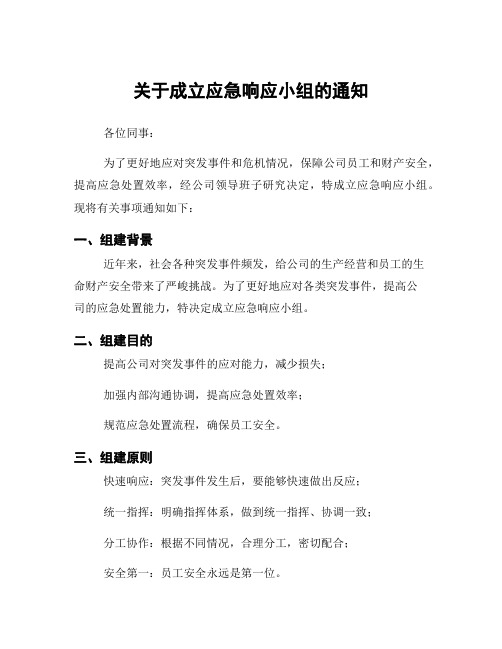 关于成立应急响应小组的通知

各位同事：

为了更好地应对突发事件和危机情况，保障公司员工和财产安全，提高应急处置效率，经公司领导班子研究决定，特成立应急响应小组。现将有关事项通知如下：

一、组建背景

近年来，社会各种突发事件频发，给公司的生产经营和员工的生命财产安全带来了严峻挑战。为了更好地应对各类突发事件，提高公司的应急处置能力，特决定成立应急响应小组。

二、组建目的

提高公司对突发事件的应对能力，减少损失；

加强内部沟通协调，提高应急处置效率；

规范应急处置流程，确保员工安全。

三、组建原则

快速响应：突发事件发生后，要能够快速做出反应；

统一指挥：明确指挥体系，做到统一指挥、协调一致；

分工协作：根据不同情况，合理分工，密切配合；

安全第一：员工安全永远是第一位。